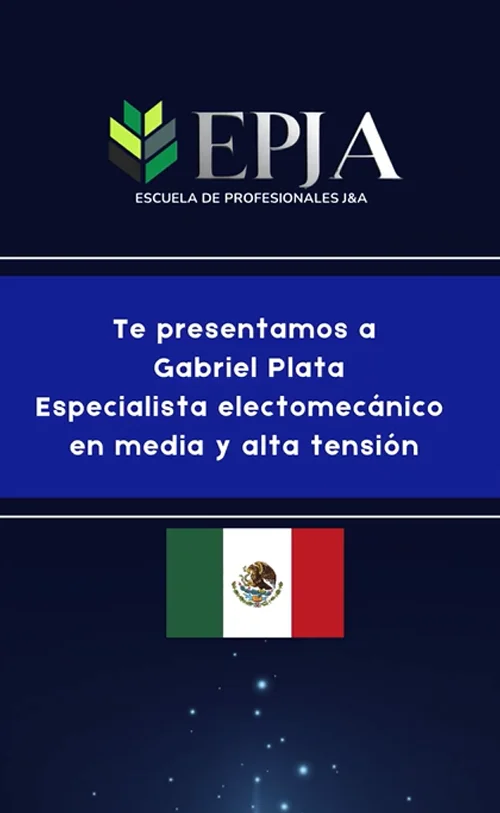 EPJA
ESCUELA DE PROFESIONALES J&A

Te presentamos a
Gabriel Plata
Especialista electomecánico
en media y alta tensión